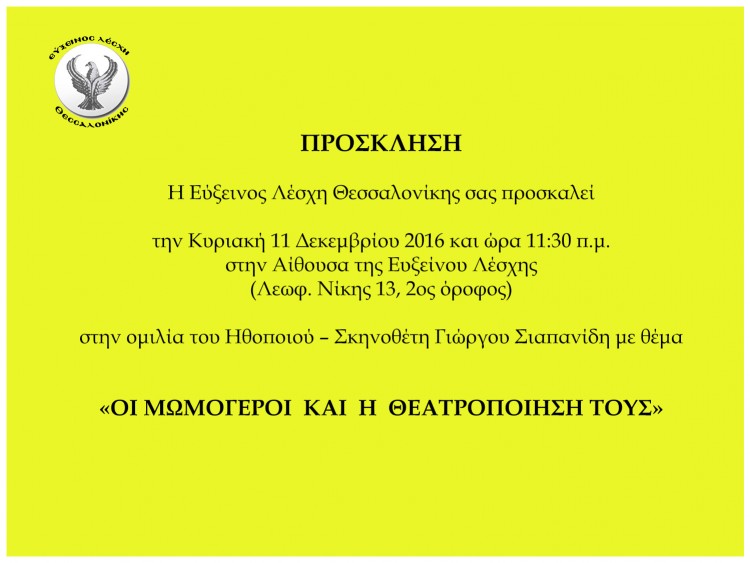 ΕΥΞΕΙΝΟΣ ΛΕΣΧΗ
ΘΕΣΣΑΛΟΝΙΚΗΣ

ΠΡΟΣΚΛΗΣΗ

Η Εύξεινος Λέσχη Θεσσαλονίκης σας προσκαλεί

την Κυριακή 11 Δεκεμβρίου 2016 και ώρα 11:30 π.μ.
στην Αίθουσα της Ευξείνου Λέσχης
(Λεωφ. Νίκης 13, 2ος όροφος)

στην ομιλία του Ηθοποιού – Σκηνοθέτη Γιώργου Σιαπανίδη με θέμα

«ΟΙ ΜΩΜΟΓΕΡΟΙ ΚΑΙ Η ΘΕΑΤΡΟΠΟΙΗΣΗ ΤΟΥΣ»